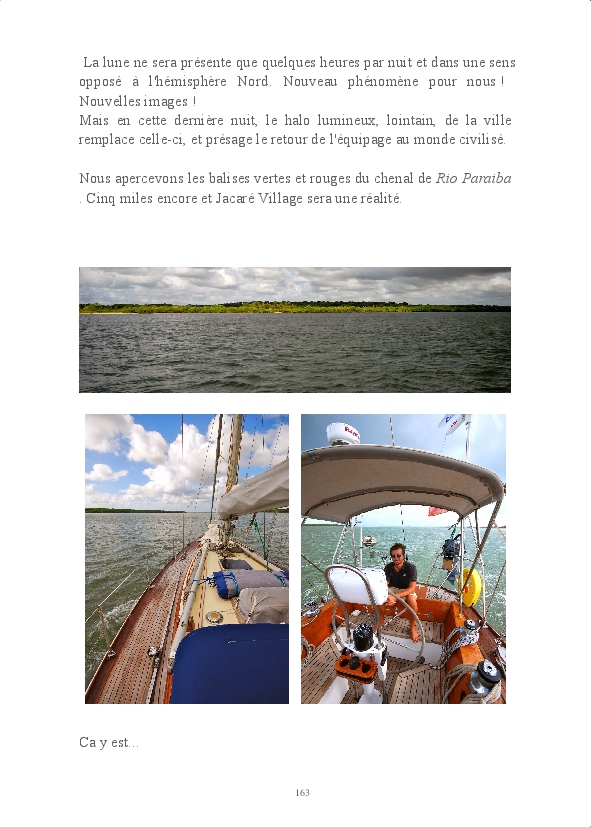 La lune ne sera présente que quelques heures par nuit et dans une sens opposé à l'hémisphère Nord. Nouveau phénomène pour nous ! Nouvelles images !
Mais en cette dernière nuit, le halo lumineux, lointain, de la ville remplace celle-ci, et présage le retour de l'équipage au monde civilisé.

Nous apercevons les balises vertes et rouges du chenal de Rio Paraiba . Cinq miles encore et Jacaré Village sera une réalité.

Ca y est...

163